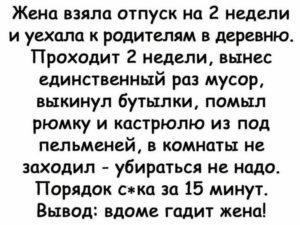 Жена взяла отпуск на 2 недели и уехала к родителям в деревню. Проходит 2 недели, вынес единственный раз мусор, выкинул бутылки, помыл рюмку и кастрюлю из под пельменей, в комнаты не заходил - убираться не надо. Порядок с*ка за 15 минут. Вывод: вдоме гадит жена!